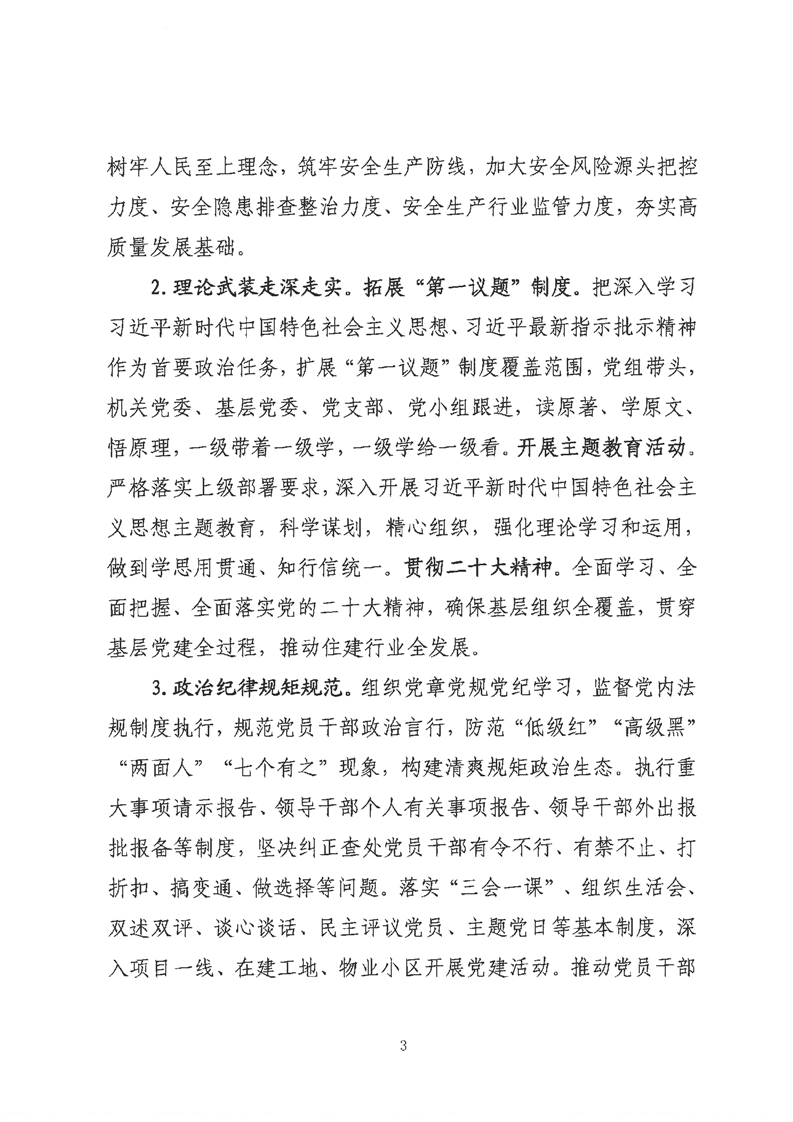 树牢人民至上理念，筑牢安全生产防线，加大安全风险源头把控力度、安全隐患排查整治力度、安全生产行业监管力度，夯实高质量发展基础。

2.理论武装走深走实。拓展“第一议题”制度。把深入学习习近平新时代中国特色社会主义思想、习近平最新指示批示精神作为首要政治任务，扩展“第一议题”制度覆盖范围，党组带头，机关党委、基层党委、党支部、党小组跟进，读原著、学原文、悟原理，一级带着一级学，一级学给一级看。开展主题教育活动。严格落实上级部署要求，深入开展习近平新时代中国特色社会主义思想主题教育，科学谋划，精心组织，强化理论学习和运用，做到学思用贯通、知行信统一。贯彻二十大精神。全面学习、全面把握、全面落实党的二十大精神，确保基层组织全覆盖，贯穿基层党建全过程，推动住建行业全发展。

3.政治纪律规矩规范。组织党章党规党纪学习，监督党内法规制度执行，规范党员干部政治言行，防范“低级红”“高级黑”“两面人”“七个有之”现象，构建清爽规矩政治生态。执行重大事项请示报告、领导干部个人有关事项报告、领导干部外出报批报备等制度，坚决纠正查处党员干部有令不行、有禁不止、打折扣、搞变通、做选择等问题。落实“三会一课”、组织生活会、双述双评、谈心谈话、民主评议党员、主题党日等基本制度，深入项目一线、在建工地、物业小区开展党建活动。推动党员干部

3